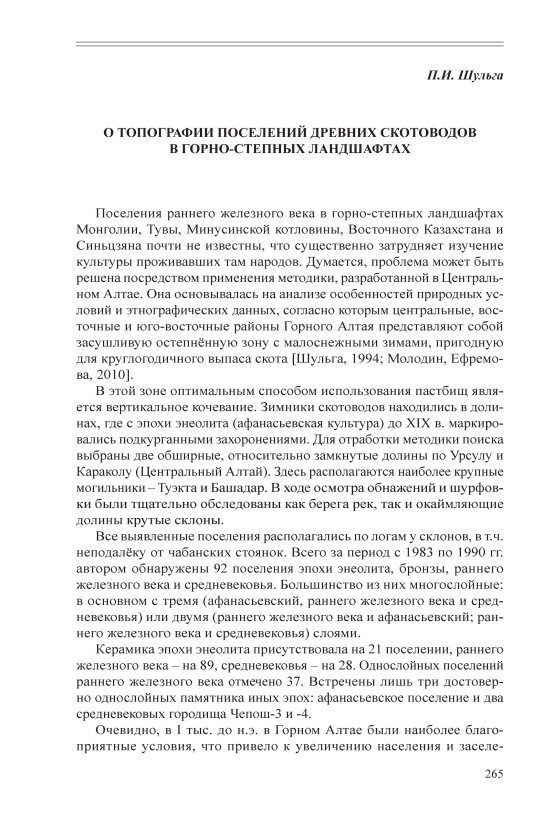 П.И. Шульга

О ТОПОГРАФИИ ПОСЕЛЕНИЙ ДРЕВНИХ СКОТОВОДОВ В ГОРНО-СТЕПНЫХ ЛАНДШАФТАХ

Поселения раннего железного века в горно-степных ландшафтах Монголии, Тувы, Минусинской котловины, Восточного Казахстана и Синьцзяна почти не известны, что существенно затрудняет изучение культуры проживавших там народов. Думается, проблема может быть решена посредством применения методики, разработанной в Центральном Алтае. Она основывалась на анализе особенностей природных условий и этнографических данных, согласно которым центральные, восточные и юго-восточные районы Горного Алтая представляют собой засушливую остепнённую зону с малоснежными зимами, пригодную для круглогодичного выпаса скота [Шульга, 1994; Молодин, Ефремова, 2010].

В этой зоне оптимальным способом использования пастбищ является вертикальное кочевание. Зимники скотоводов находились в долинах, где с эпохи энеолита (афанасьевская культура) до XIX в. маркировались подкурганными захоронениями. Для отработки методики поиска выбраны две обширные, относительно замкнутые долины по Урсулу и Караколу (Центральный Алтай). Здесь располагаются наиболее крупные могильники – Туэкта и Башадар. В ходе осмотра обнажений и шурфовки были тщательно обследованы как берега рек, так и окаймляющие долины крутые склоны.

Все выявленные поселения располагались по логам у склонов, в т.ч. неподалёку от чабанских стоянок. Всего за период с 1983 по 1990 гг. автором обнаружены 92 поселения эпохи энеолита, бронзы, раннего железного века и средневековья. Большинство из них многослойные: в основном с тремя (афанасьевский, раннего железного века и средневековья) или двумя (раннего железного века и афанасьевский; раннего железного века и средневековья) слоями.

Керамика эпохи энеолита присутствовала на 21 поселении, раннего железного века – на 89, средневековья – на 28. Однослойных поселений раннего железного века отмечено 37. Встречены лишь три достоверно однослойных памятника иных эпох: афанасьевское поселение и два средневековых городища Чепош-3 и -4.

Очевидно, в I тыс. до н.э. в Горном Алтае были наиболее благоприятные условия, что привело к увеличению населения и заселе-

265